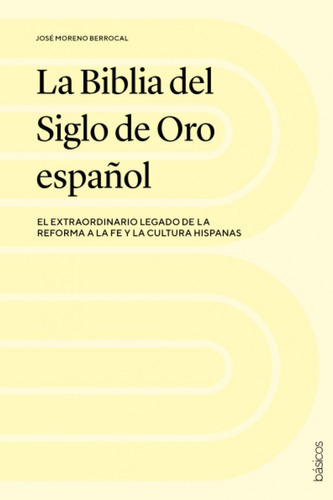 JOSÉ MORENO BERROCAL

La Biblia del Siglo de Oro español

EL EXTRAORDINARIO LEGADO DE LA REFORMA A LA FE Y LA CULTURA HISPANAS

básicos